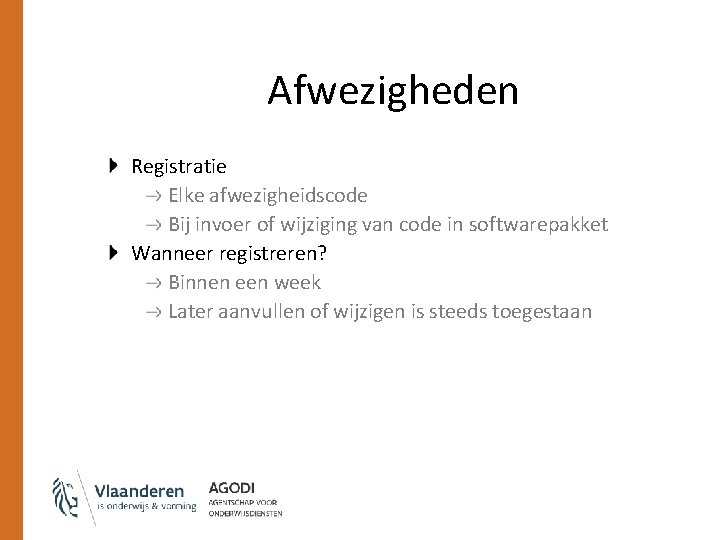 Afwezigheden

Registratie
→ Elke afwezigheidscode
→ Bij invoer of wijziging van code in softwarepakket

Wanneer registreren?
→ Binnen een week
→ Later aanvullen of wijzigen is steeds toegestaan

Vlaanderen
is onderwijs & vorming

AGODI
AGENTSCHAP VOOR
ONDERWIJSDIENSTEN